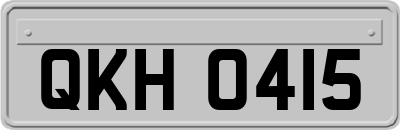 QKH 0415